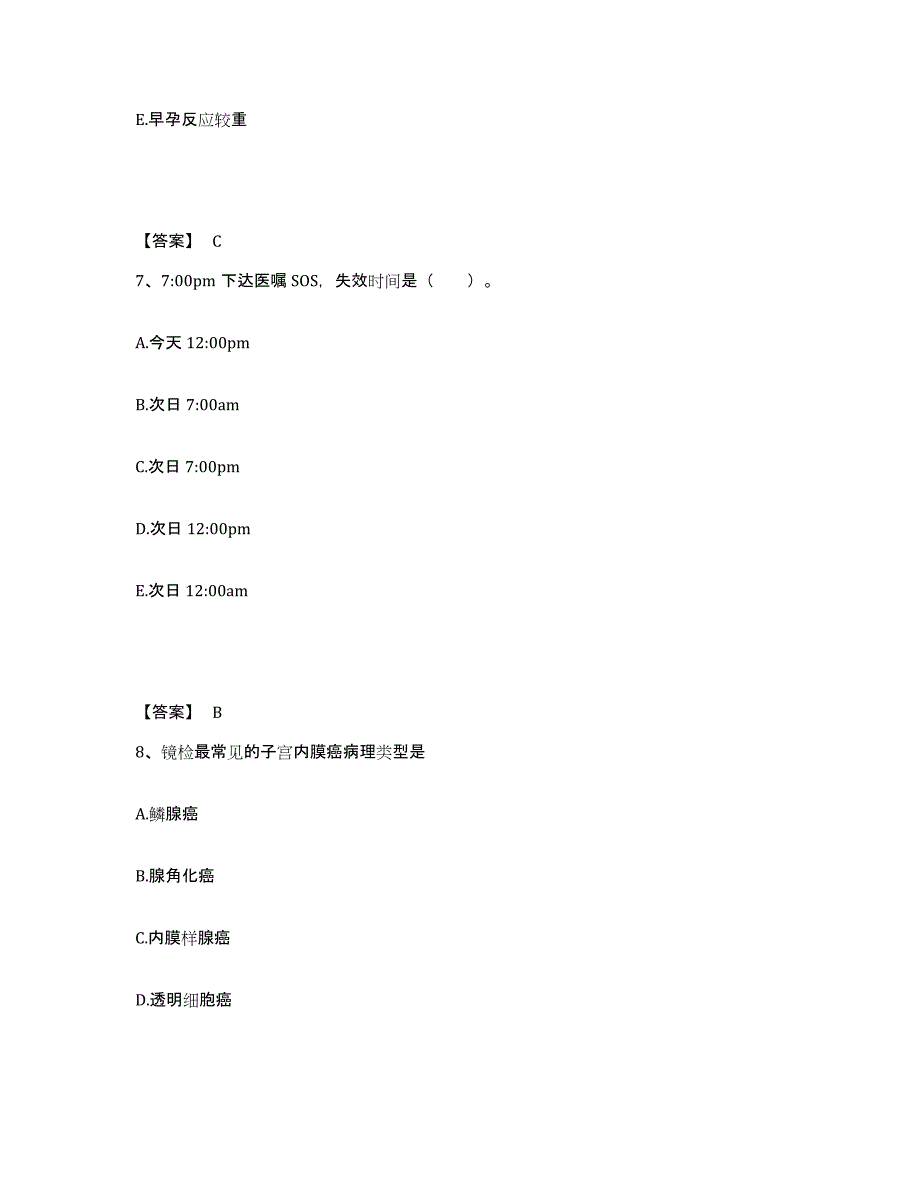 E.早孕反应较重

【答案】 C

7、7:00pm 下达医嘱 SOS，失效时间是（　　）。

A.今天 12:00pm

B.次日 7:00am

C.次日 7:00pm

D.次日 12:00pm

E.次日 12:00am

【答案】 B

8、镜检最常见的子宫内膜癌病理类型是

A.鳞腺癌

B.腺角化癌

C.内膜样腺癌

D.透明细胞癌